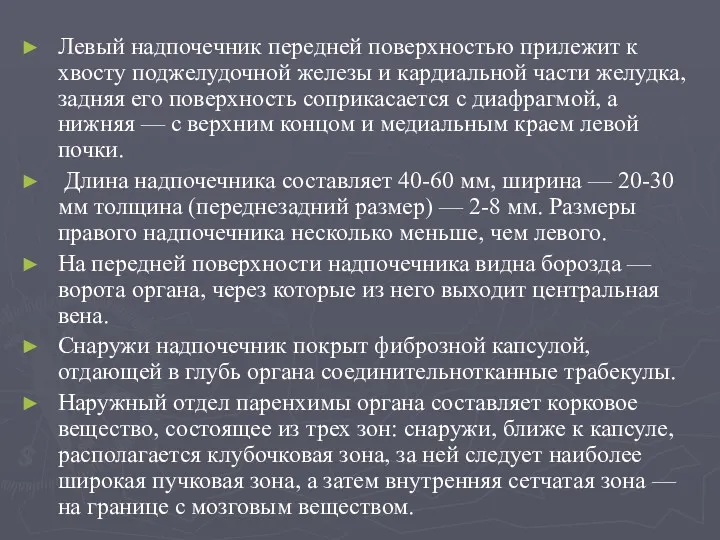 ► Левый надпочечник передней поверхностью прилежит к хвосту поджелудочной железы и кардиальной части желудка, задняя его поверхность соприкасается с диафрагмой, а нижняя — с верхним концом и медиальным краем левой почки.

► Длина надпочечника составляет 40-60 мм, ширина — 20-30 мм толщина (переднезадний размер) — 2-8 мм. Размеры правого надпочечника несколько меньше, чем левого.

► На передней поверхности надпочечника видна борозда — ворота органа, через которые из него выходит центральная вена.

► Снаружи надпочечник покрыт фиброзной капсулой, отдающей в глубь органа соединительнотканные трабекулы.

► Наружный отдел паренхимы органа составляет корковое вещество, состоящее из трех зон: снаружи, ближе к капсуле, располагается клубочковая зона, за ней следует наиболее широкая пучковая зона, а затем внутренняя сетчатая зона — на границе с мозговым веществом.